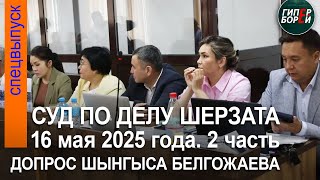 спецвыпуск

ГИПЕР БОРЕЙ

СУД ПО ДЕЛУ ШЕРЗАТА
16 мая 2025 года. 2 часть
ДОПРОС ШЫНГЫСА БЕЛГОЖАЕВА